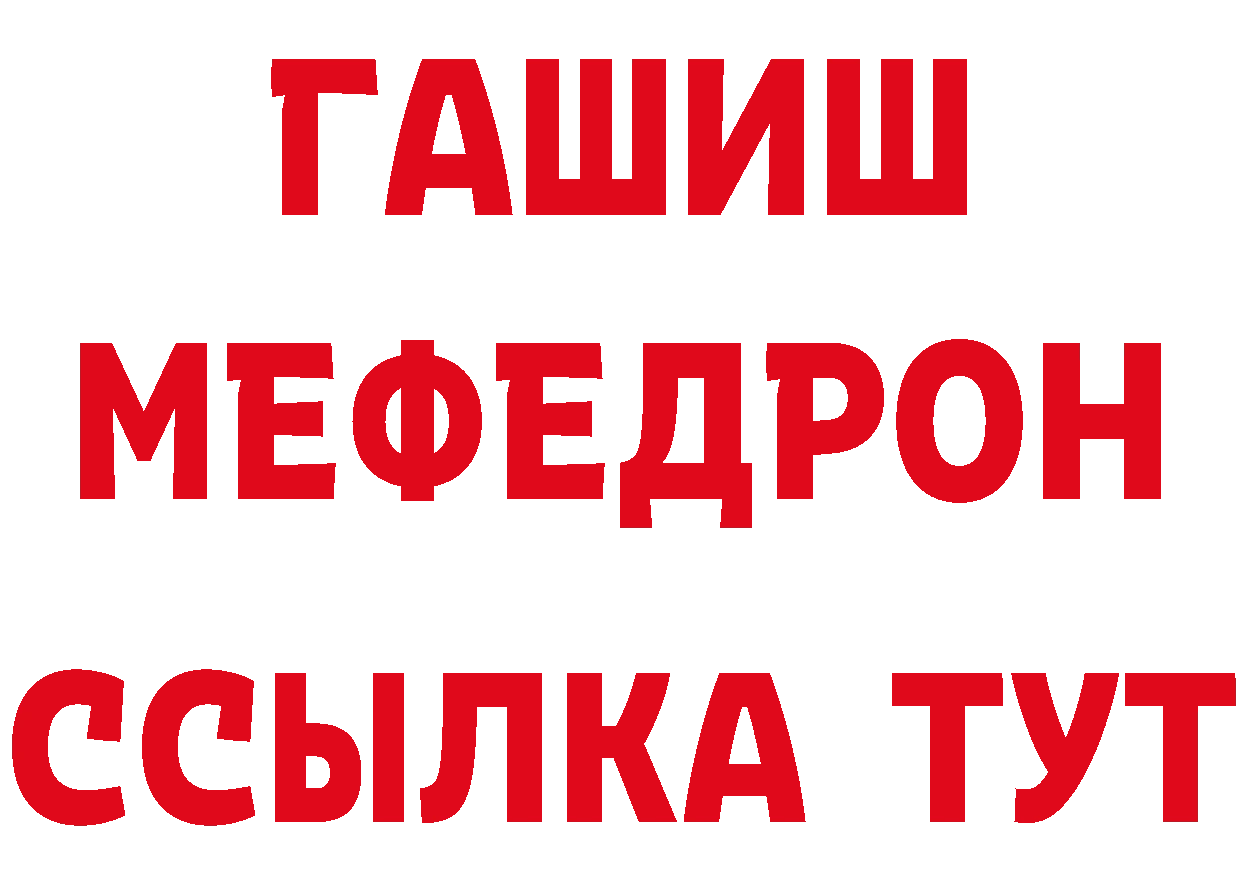 ГАШИШ
МЕФЕДРОН
ССЫЛКА ТУТ